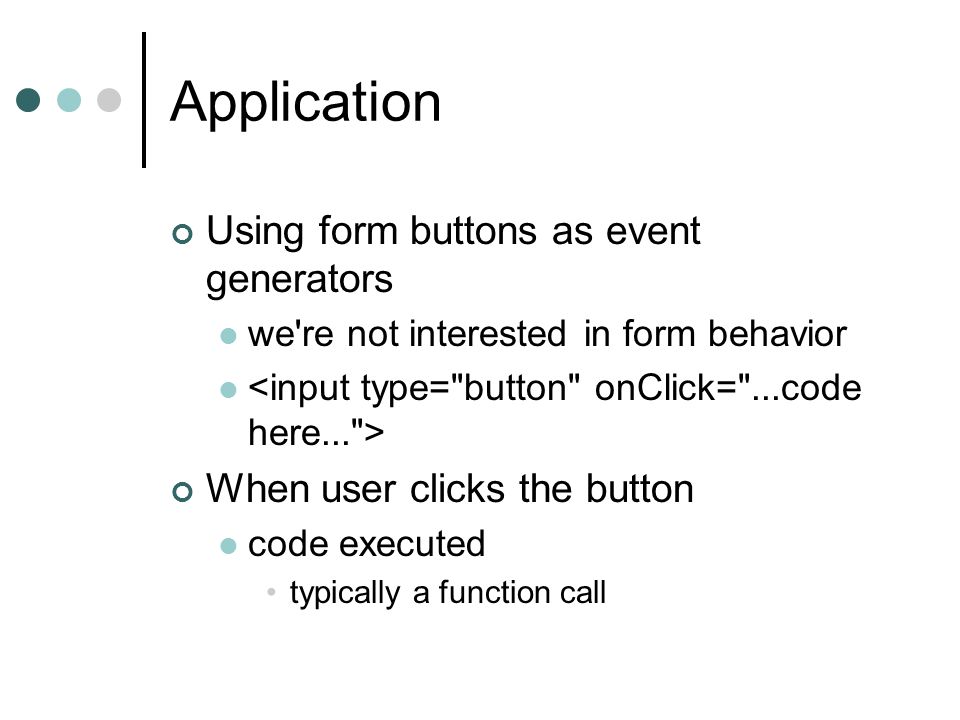 Application

Using form buttons as event generators

we're not interested in form behavior

<input type="button" onClick="...code here...">

When user clicks the button

code executed

typically a function call